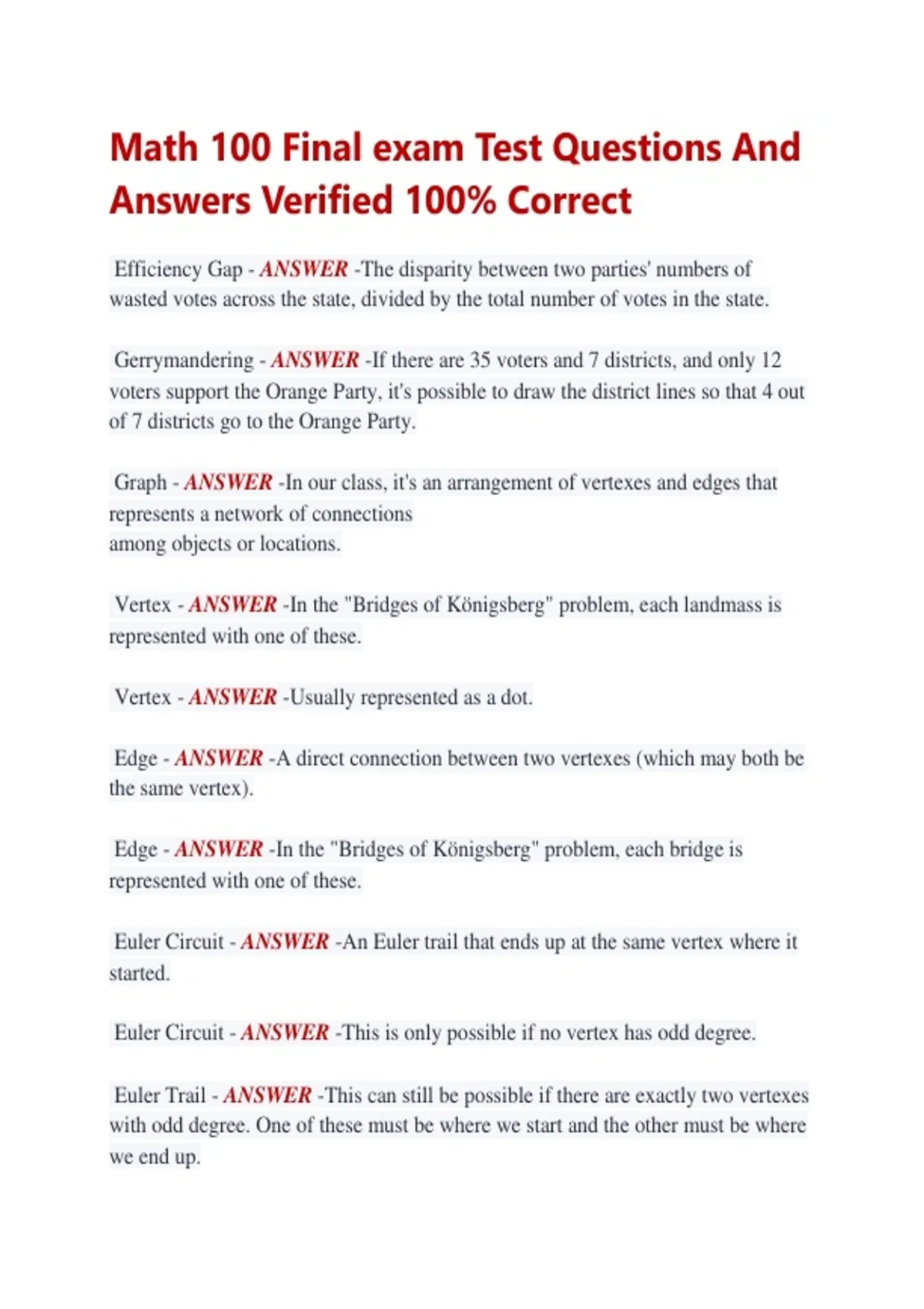 Math 100 Final exam Test Questions And Answers Verified 100% Correct

Efficiency Gap - ANSWER -The disparity between two parties' numbers of wasted votes across the state, divided by the total number of votes in the state.

Gerrymandering - ANSWER -If there are 35 voters and 7 districts, and only 12 voters support the Orange Party, it's possible to draw the district lines so that 4 out of 7 districts go to the Orange Party.

Graph - ANSWER -In our class, it's an arrangement of vertexes and edges that represents a network of connections
among objects or locations.

Vertex - ANSWER -In the "Bridges of Königsberg" problem, each landmass is represented with one of these.

Vertex - ANSWER -Usually represented as a dot.

Edge - ANSWER -A direct connection between two vertexes (which may both be the same vertex).

Edge - ANSWER -In the "Bridges of Königsberg" problem, each bridge is represented with one of these.

Euler Circuit - ANSWER -An Euler trail that ends up at the same vertex where it started.

Euler Circuit - ANSWER -This is only possible if no vertex has odd degree.

Euler Trail - ANSWER -This can still be possible if there are exactly two vertexes with odd degree. One of these must be where we start and the other must be where we end up.